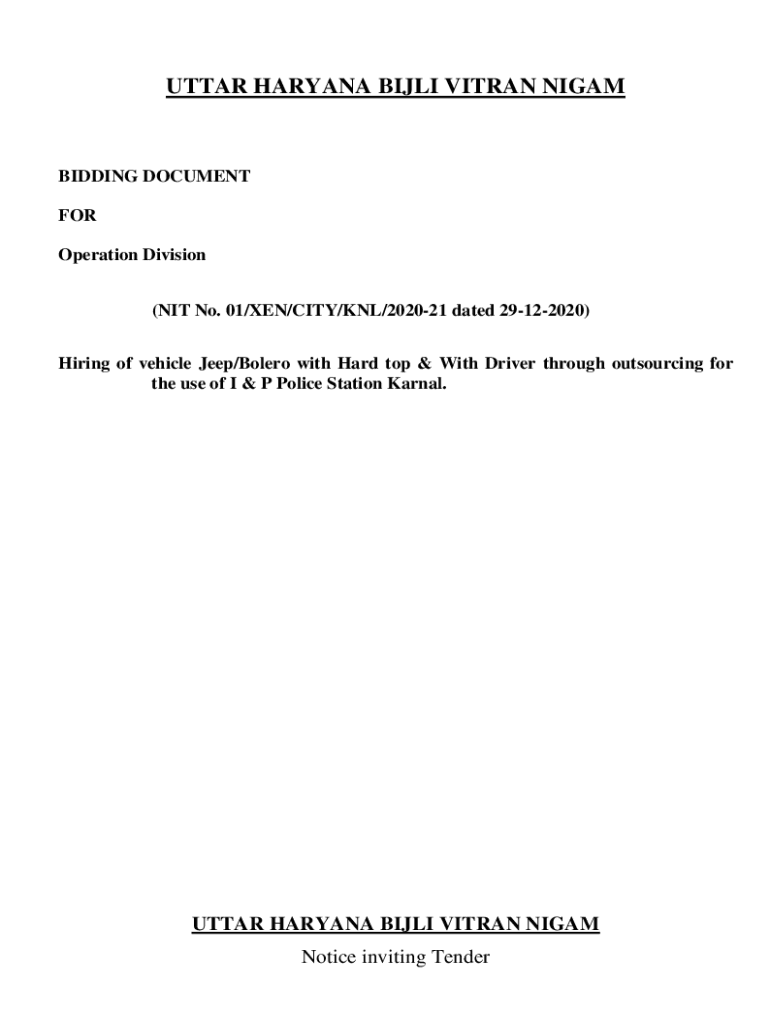 UTTAR HARYANA BIJLI VITRAN NIGAM

BIDDING DOCUMENT

FOR

Operation Division

(NIT No. 01/XEN/CITY/KNL/2020-21 dated 29-12-2020)

Hiring of vehicle Jeep/Bolero with Hard top & With Driver through outsourcing for the use of I & P Police Station Karnal.

UTTAR HARYANA BIJLI VITRAN NIGAM

Notice inviting Tender